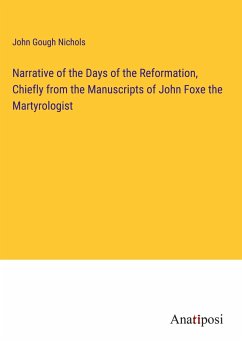 John Gough Nichols

Narrative of the Days of the Reformation, Chiefly from the Manuscripts of John Foxe the Martyrologist

Anatiposi